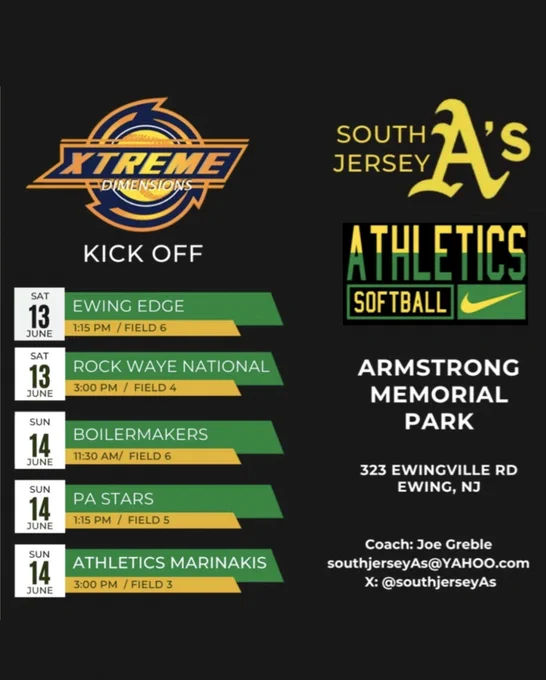 XTREME
DIMENSIONS

KICK OFF

SAT
13
JUNE
EWING EDGE
1:15 PM / FIELD 6

SAT
13
JUNE
ROCK WAYE NATIONAL
3:00 PM / FIELD 4

SUN
14
JUNE
BOILERMAKERS
11:30 AM/ FIELD 6

SUN
14
JUNE
PA STARS
1:15 PM / FIELD 5

SUN
14
JUNE
ATHLETICS MARINAKIS
3:00 PM / FIELD 3

SOUTH
JERSEY
A's

ATHLETICS
SOFTBALL

ARMSTRONG
MEMORIAL
PARK

323 EWINGVILLE RD
EWING, NJ

Coach: Joe Greble
southjerseyAs@YAHOO.com
X: @southjerseyAs